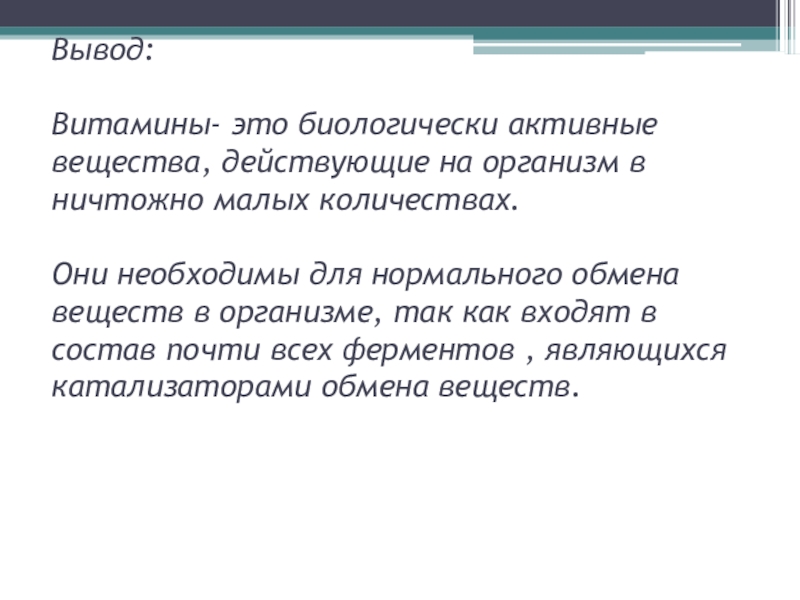 Вывод:

Витамины- это биологически активные вещества, действующие на организм в ничтожно малых количествах.

Они необходимы для нормального обмена веществ в организме, так как входят в состав почти всех ферментов , являющихся катализаторами обмена веществ.